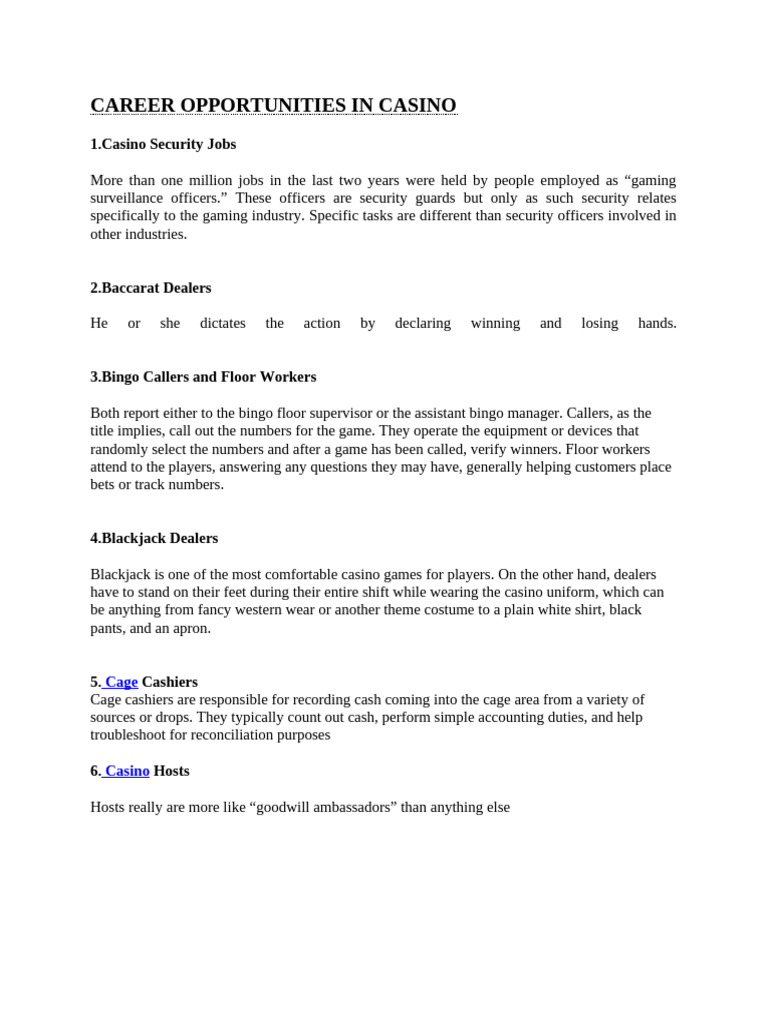 CAREER OPPORTUNITIES IN CASINO

1.Casino Security Jobs

More than one million jobs in the last two years were held by people employed as “gaming surveillance officers.” These officers are security guards but only as such security relates specifically to the gaming industry. Specific tasks are different than security officers involved in other industries.

2.Baccarat Dealers

He or she dictates the action by declaring winning and losing hands.

3.Bingo Callers and Floor Workers

Both report either to the bingo floor supervisor or the assistant bingo manager. Callers, as the title implies, call out the numbers for the game. They operate the equipment or devices that randomly select the numbers and after a game has been called, verify winners. Floor workers attend to the players, answering any questions they may have, generally helping customers place bets or track numbers.

4.Blackjack Dealers

Blackjack is one of the most comfortable casino games for players. On the other hand, dealers have to stand on their feet during their entire shift while wearing the casino uniform, which can be anything from fancy western wear or another theme costume to a plain white shirt, black pants, and an apron.

5. Cage Cashiers
Cage cashiers are responsible for recording cash coming into the cage area from a variety of sources or drops. They typically count out cash, perform simple accounting duties, and help troubleshoot for reconciliation purposes

6. Casino Hosts

Hosts really are more like “goodwill ambassadors” than anything else